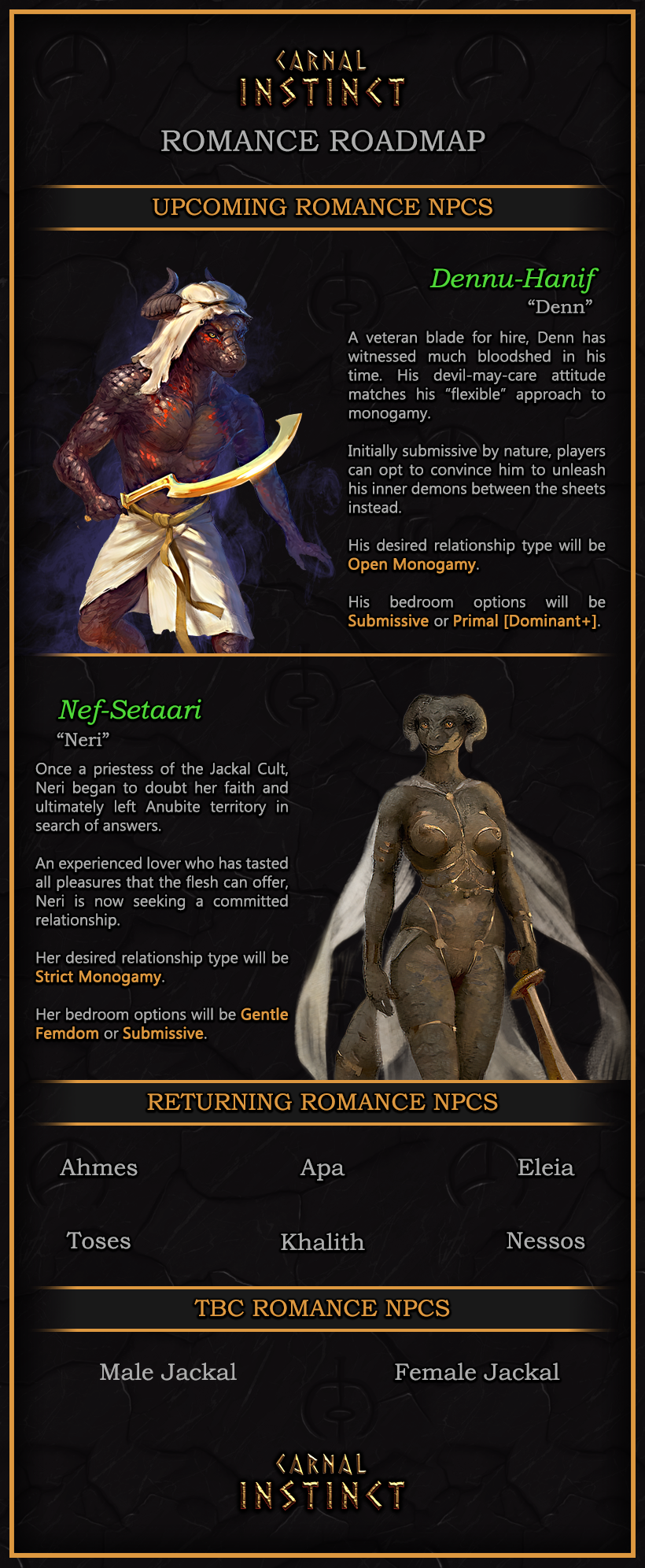 CARNAL
INSTINCT

ROMANCE ROADMAP

UPCOMING ROMANCE NPCS

Dennu-Hanif
"Denn"

A veteran blade for hire, Denn has witnessed much bloodshed in his time. His devil-may-care attitude matches his "flexible" approach to monogamy.

Initially submissive by nature, players can opt to convince him to unleash his inner demons between the sheets instead.

His desired relationship type will be Open Monogamy.

His bedroom options will be Submissive or Primal [Dominant+].

Nef-Setaari
"Neri"

Once a priestess of the Jackal Cult, Neri began to doubt her faith and ultimately left Anubite territory in search of answers.

An experienced lover who has tasted all pleasures that the flesh can offer, Neri is now seeking a committed relationship.

Her desired relationship type will be Strict Monogamy.

Her bedroom options will be Gentle Femdom or Submissive.

RETURNING ROMANCE NPCS

Ahmes
Apa
Eleia

Toses
Khalith
Nessos

TBC ROMANCE NPCS

Male Jackal
Female Jackal

CARNAL
INSTINCT